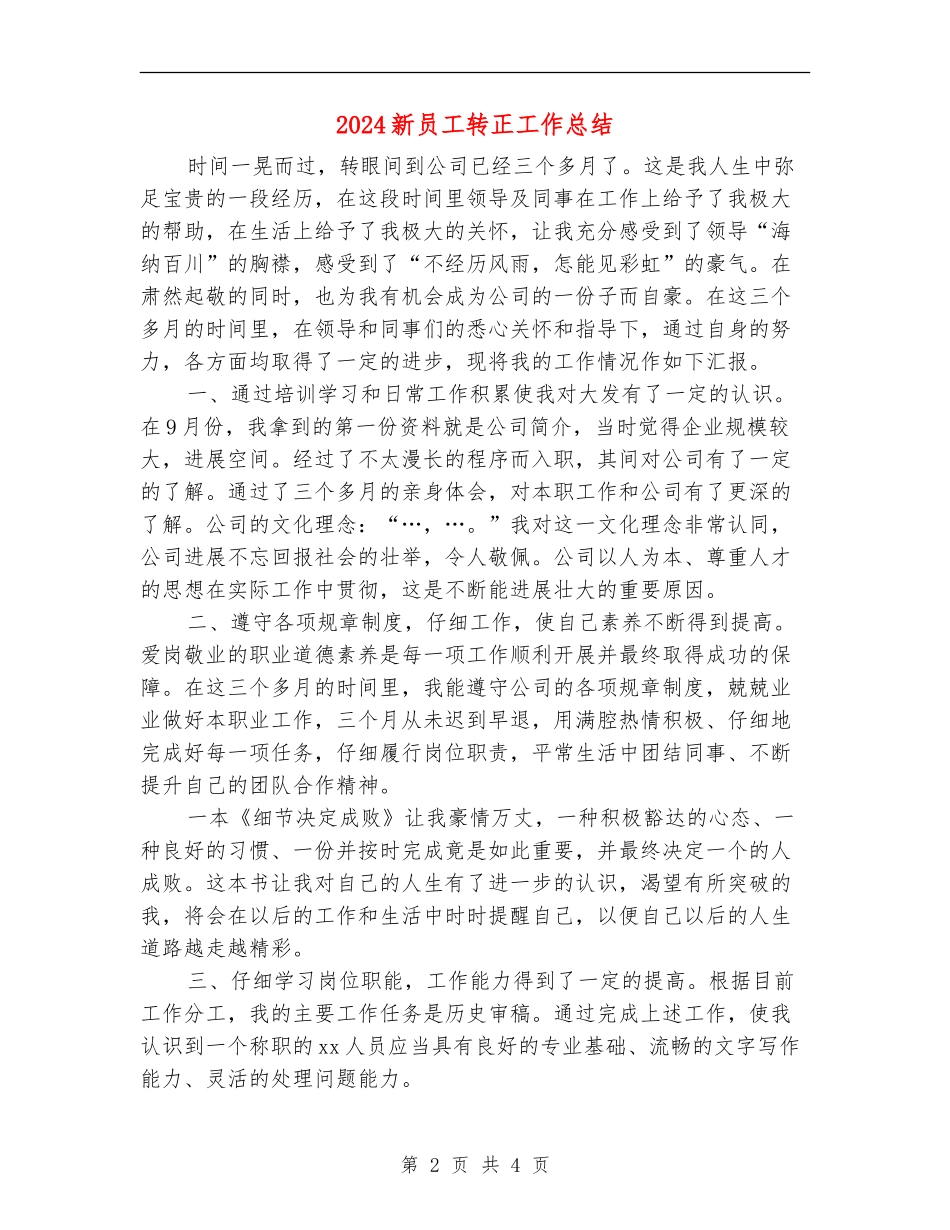 2024新员工转正工作总结

时间一晃而过，转眼间到公司已经三个多月了。这是我人生中弥足宝贵的一段经历，在这段时间里领导及同事在工作上给予了我极大的帮助，在生活上给予了我极大的关怀，让我充分感受到了领导“海纳百川”的胸襟，感受到了“不经历风雨，怎能见彩虹”的豪气。在肃然起敬的同时，也为我有机会成为公司的一份子而自豪。在这三个多月的时间里，在领导和同事们的悉心关怀和指导下，通过自身的努力，各方面均取得了一定的进步，现将我的工作情况作如下汇报。

一、通过培训学习和日常工作积累使我对大发有了一定的认识。在9月份，我拿到的第一份资料就是公司简介，当时觉得企业规模较大，进展空间。经过了不太漫长的程序而入职，其间对公司有了一定的了解。通过了三个多月的亲身体会，对本职工作和公司有了更深的了解。公司的文化理念：“…，…。”我对这一文化理念非常认同，公司进展不忘回报社会的壮举，令人敬佩。公司以人为本、尊重人才的思想在实际工作中贯彻，这是不断能进展壮大的重要原因。

二、遵守各项规章制度，仔细工作，使自己素养不断得到提高。爱岗敬业的职业道德素养是每一项工作顺利开展并最终取得成功的保障。在这三个多月的时间里，我能遵守公司的各项规章制度，兢兢业业做好本职业工作，三个月从未迟到早退，用满腔热情积极、仔细地完成好每一项任务，仔细履行岗位职责，平常生活中团结同事、不断提升自己的团队合作精神。

一本《细节决定成败》让我豪情万丈，一种积极豁达的心态、一种良好的习惯、一份并按时完成竟是如此重要，并最终决定一个的人成败。这本书让我对自己的人生有了进一步的认识，渴望有所突破的我，将会在以后的工作和生活中时时提醒自己，以便自己以后的人生道路越走越精彩。

三、仔细学习岗位职能，工作能力得到了一定的提高。根据目前工作分工，我的主要工作任务是历史审稿。通过完成上述工作，使我认识到一个称职的xx人员应当具有良好的专业基础、流畅的文字写作能力、灵活的处理问题能力。

第 2 页 共 4 页